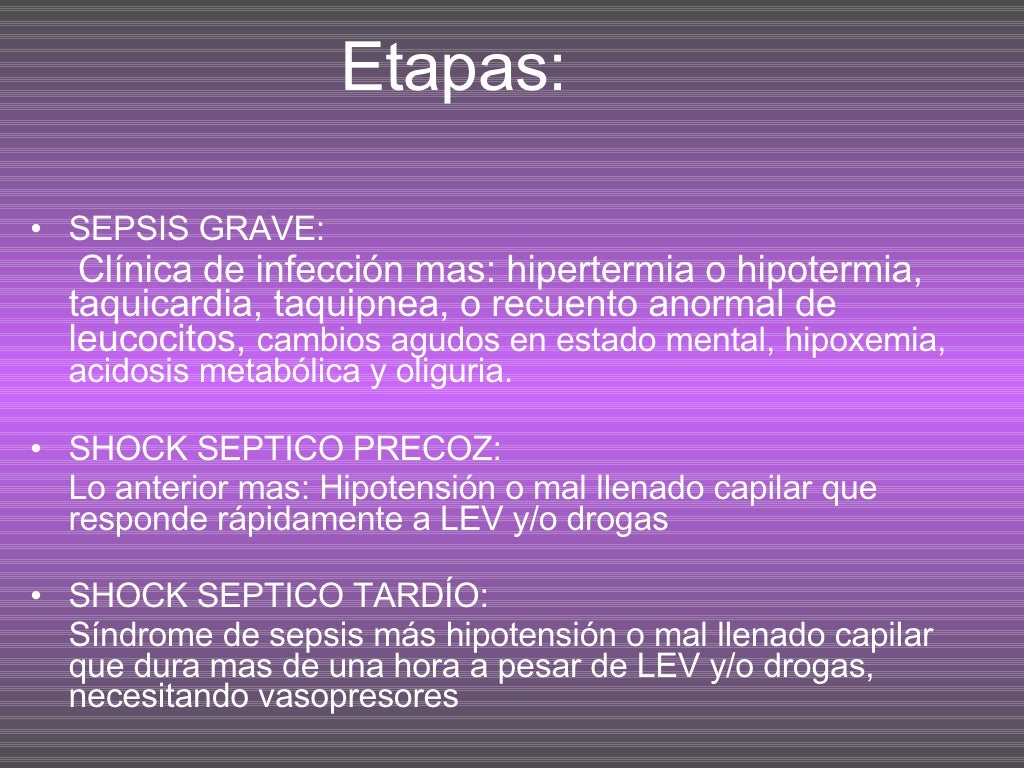 Etapas:

• SEPSIS GRAVE:
Clínica de infección mas: hipertermia o hipotermia, taquicardia, taquipnea, o recuento anormal de leucocitos, cambios agudos en estado mental, hipoxemia, acidosis metabólica y oliguria.

• SHOCK SEPTICO PRECOZ:
Lo anterior mas: Hipotensión o mal llenado capilar que responde rápidamente a LEV y/o drogas

• SHOCK SEPTICO TARDÍO:
Síndrome de sepsis más hipotensión o mal llenado capilar que dura mas de una hora a pesar de LEV y/o drogas, necesitando vasopresores